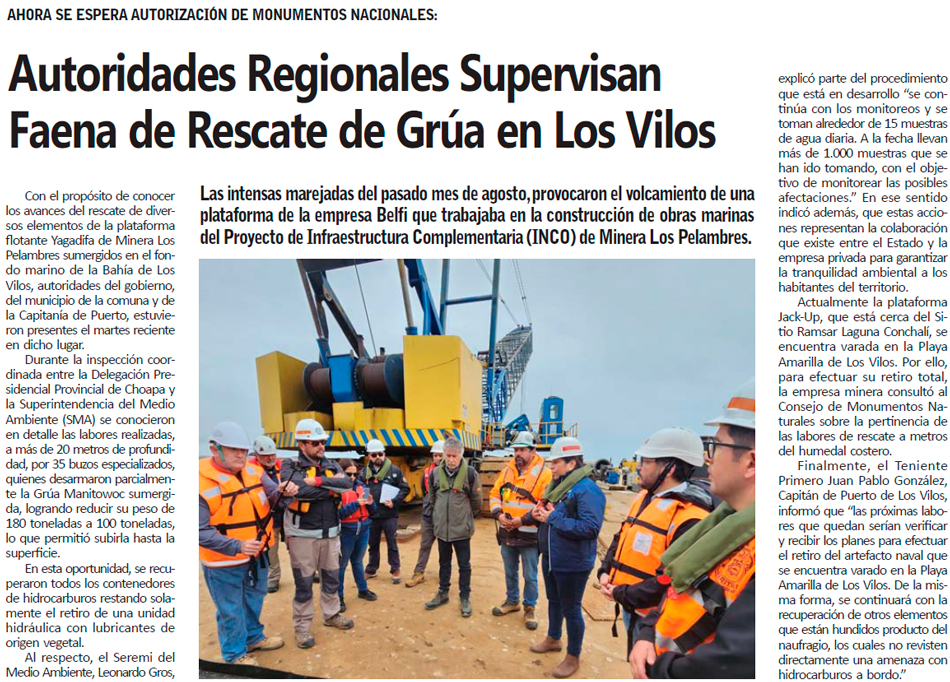 AHORA SE ESPERA AUTORIZACIÓN DE MONUMENTOS NACIONALES:

Autoridades Regionales Supervisan Faena de Rescate de Grúa en Los Vilos

Las intensas marejadas del pasado mes de agosto, provocaron el volcamiento de una plataforma de la empresa Belfi que trabajaba en la construcción de obras marinas del Proyecto de Infraestructura Complementaria (INCO) de Minera Los Pelambres.

Con el propósito de conocer los avances del rescate de diversos elementos de la plataforma flotante Yagadifa de Minera Los Pelambres sumergidos en el fondo marino de la Bahía de Los Vilos, autoridades del gobierno, del municipio de la comuna y de la Capitanía de Puerto, estuvieron presentes el martes reciente en dicho lugar.

Durante la inspección coordinada entre la Delegación Presidencial Provincial de Choapa y la Superintendencia del Medio Ambiente (SMA) se conocieron en detalle las labores realizadas, a más de 20 metros de profundidad, por 35 buzos especializados, quienes desarmaron parcialmente la Grúa Manitowoc sumergida, logrando reducir su peso de 180 toneladas a 100 toneladas, lo que permitió subirla hasta la superficie.

En esta oportunidad, se recuperaron todos los contenedores de hidrocarburos restando solamente el retiro de una unidad hidráulica con lubricantes de origen vegetal.

Al respecto, el Seremi del Medio Ambiente, Leonardo Gros, explicó parte del procedimiento que está en desarrollo "se continúa con los monitoreos y se toman alrededor de 15 muestras de agua diaria. A la fecha llevan más de 1.000 muestras que se han ido tomando, con el objetivo de monitorear las posibles afectaciones." En ese sentido indicó además, que estas acciones representan la colaboración que existe entre el Estado y la empresa privada para garantizar la tranquilidad ambiental a los habitantes del territorio.

Actualmente la plataforma Jack-Up, que está cerca del Sitio Ramsar Laguna Conchalí, se encuentra varada en la Playa Amarilla de Los Vilos. Por ello, para efectuar su retiro total, la empresa minera consultó al Consejo de Monumentos Naturales sobre la pertinencia de las labores de rescate a metros del humedal costero.

Finalmente, el Teniente Primero Juan Pablo González, Capitán de Puerto de Los Vilos, informó que "las próximas labores que quedan serían verificar y recibir los planes para efectuar el retiro del artefacto naval que se encuentra varado en la Playa Amarilla de Los Vilos. De la misma forma, se continuará con la recuperación de otros elementos que están hundidos producto del naufragio, los cuales no revisten directamente una amenaza con hidrocarburos a bordo."